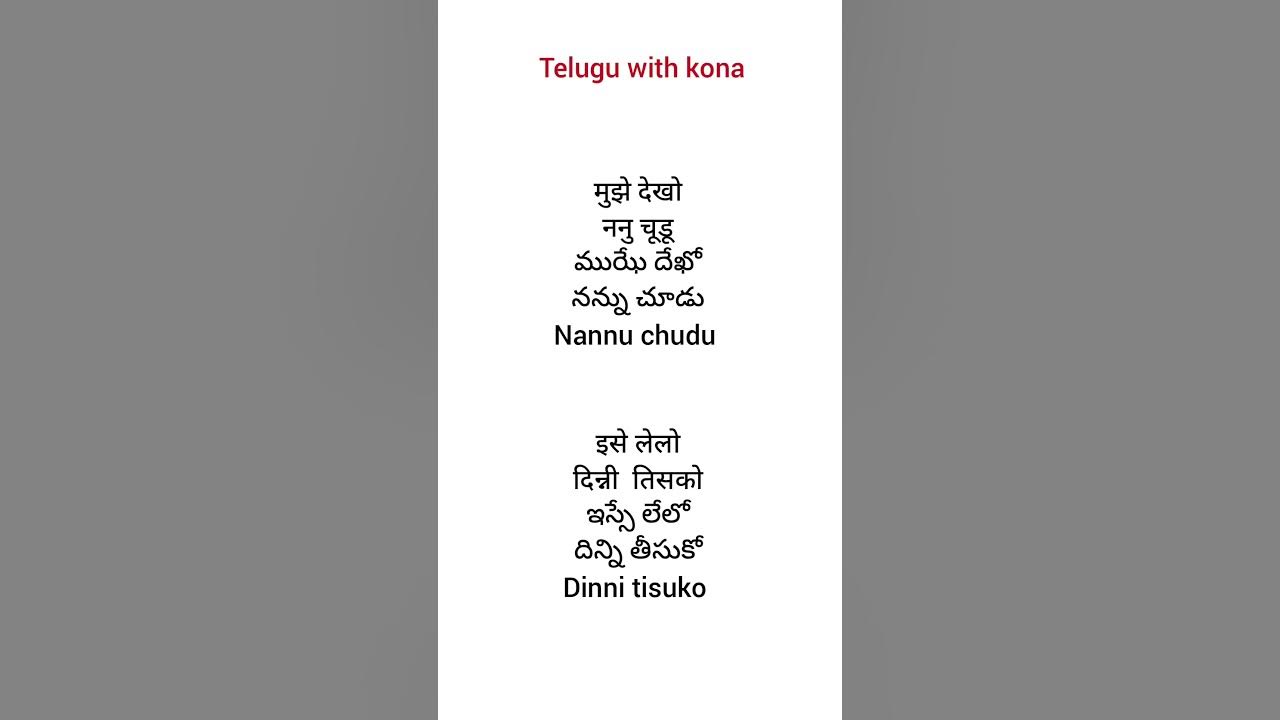 Telugu with kona

मुझे देखो
ननु चूडू
ముఝే దేఖో
నన్ను చూడు
Nannu chudu

इसे लेलो
दिन्नी तिसको
ఇస్సే లేలో
దిన్ని తీసుకో
Dinni tisuko